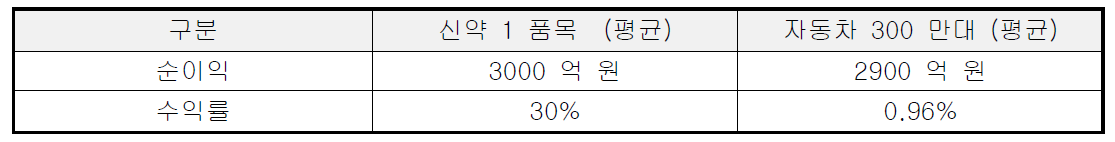 | 구분 | 신약 1 품목 (평균) | 자동차 300 만대 (평균) |
|---|---|---|
| 순이익 | 3000 억 원 | 2900 억 원 |
| 수익률 | 30% | 0.96% |